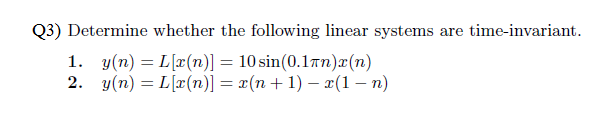 Q3) Determine whether the following linear systems are time-invariant.

1. $y(n) = L[x(n)] = 10\sin(0.1\pi n)x(n)$
2. $y(n) = L[x(n)] = x(n+1) - x(1-n)$